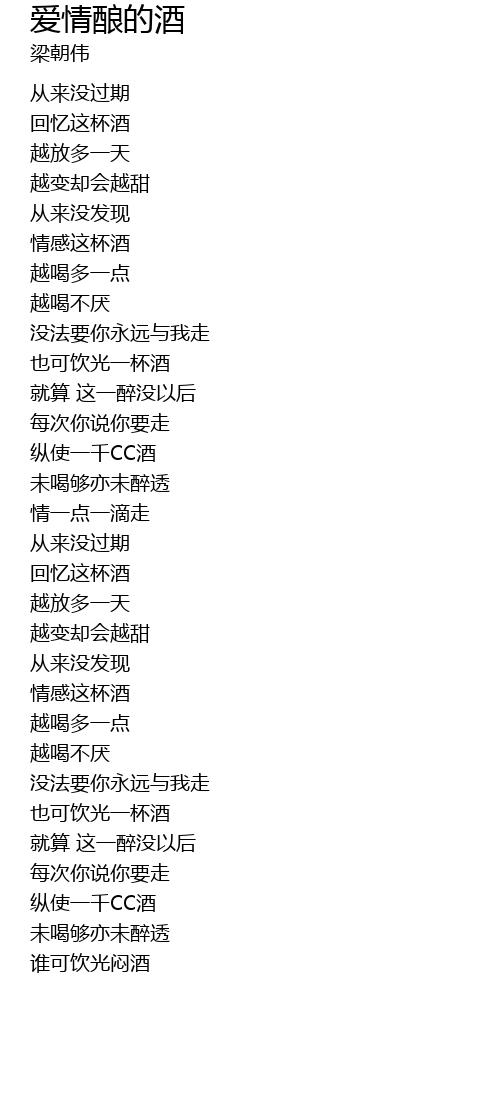 爱情酿的酒
梁朝伟

从来没过期
回忆这杯酒
越放多一天
越变却会越甜
从来没发现
情感这杯酒
越喝多一点
越喝不厌
没法要你永远与我走
也可饮光一杯酒
就算 这一醉没以后
每次你说你要走
纵使一千CC酒
未喝够亦未醉透
情一点一滴走
从来没过期
回忆这杯酒
越放多一天
越变却会越甜
从来没发现
情感这杯酒
越喝多一点
越喝不厌
没法要你永远与我走
也可饮光一杯酒
就算 这一醉没以后
每次你说你要走
纵使一千CC酒
未喝够亦未醉透
谁可饮光闷酒